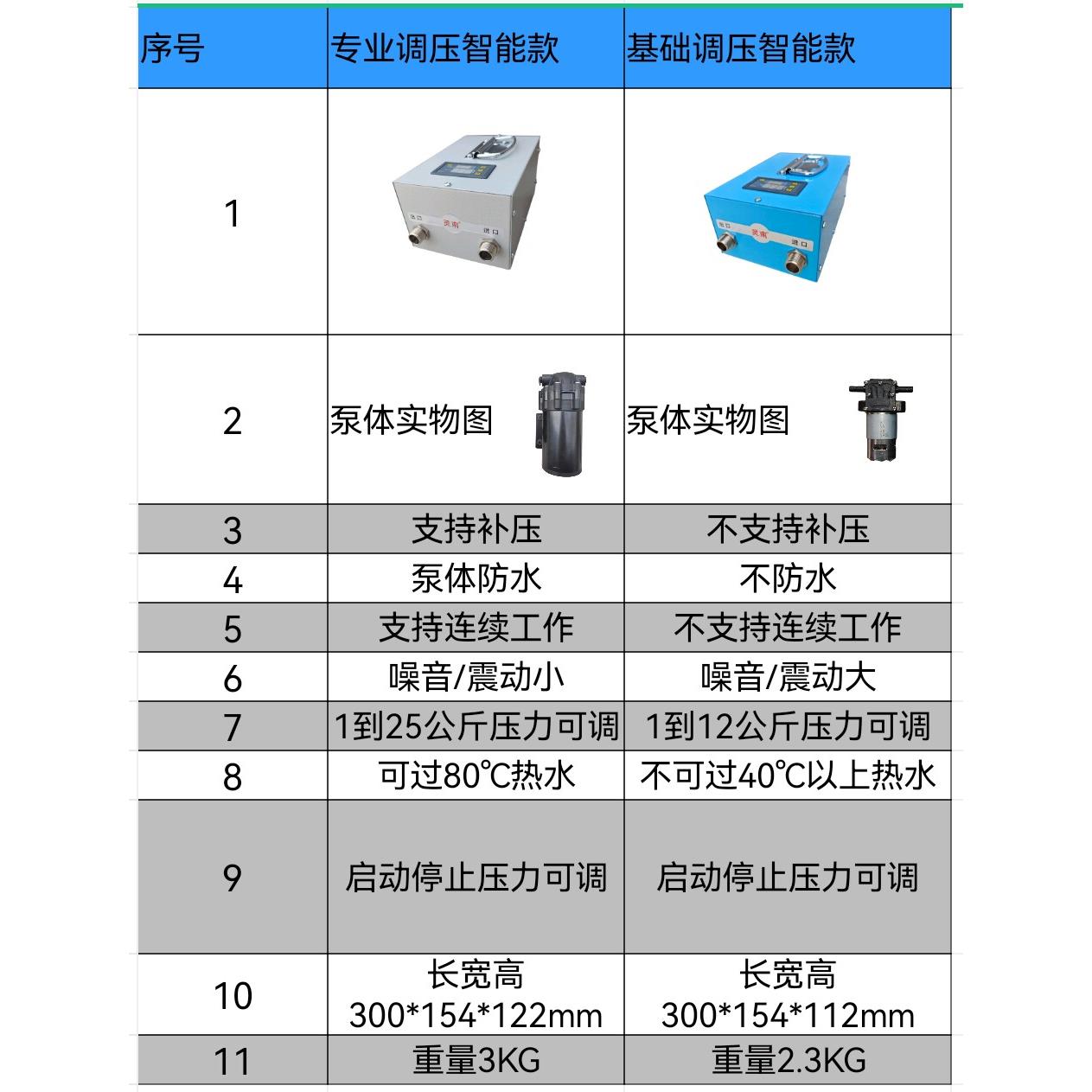 | 序号 | 专业调压智能款 | 基础调压智能款 |
|---|---|---|
| 1 | 出口 灵南 进口 | 出口 灵南 进口 |
| 2 | 泵体实物图 | 泵体实物图 |
| 3 | 支持补压 | 不支持补压 |
| 4 | 泵体防水 | 不防水 |
| 5 | 支持连续工作 | 不支持连续工作 |
| 6 | 噪音/震动小 | 噪音/震动大 |
| 7 | 1到25公斤压力可调 | 1到12公斤压力可调 |
| 8 | 可过80℃热水 | 不可过40℃以上热水 |
| 9 | 启动停止压力可调 | 启动停止压力可调 |
| 10 | 长宽高 300*154*122mm | 长宽高 300*154*112mm |
| 11 | 重量3KG | 重量2.3KG |